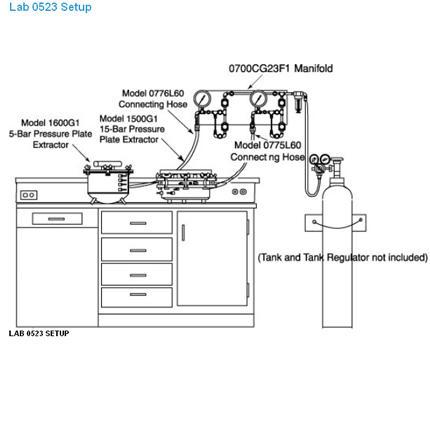 Lab 0523 Setup

0700CG23F1 Manifold

Model 0776L60
Connecting Hose

Model 1600G1
5-Bar Pressure Plate
Extractor

Model 1500G1
15-Bar Pressure
Plate Extractor

Model 0775L60
Connect ng Hose

(Tank and Tank Regulator not included)

LAB 0523 SETUP